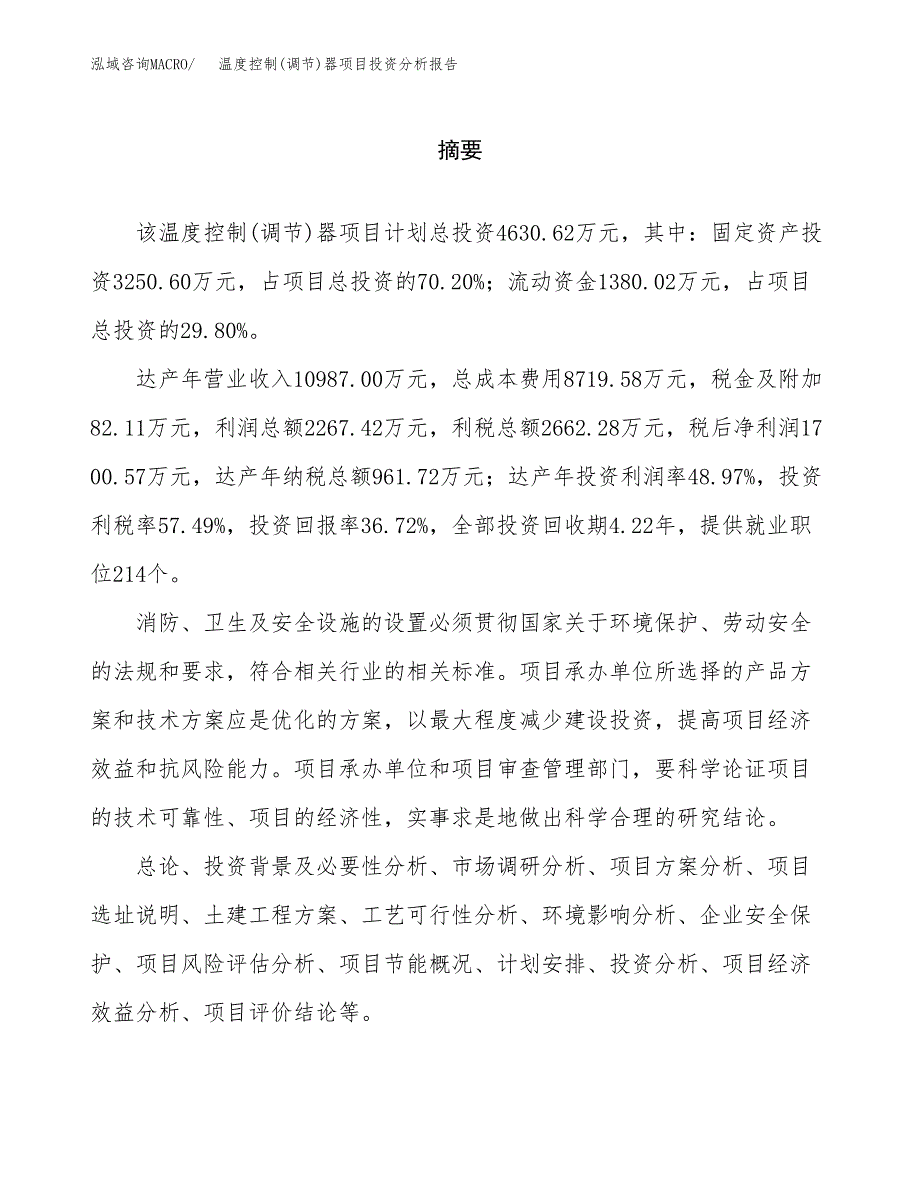 泓域咨询MACRO/ 温度控制(调节)器项目投资分析报告

摘要

该温度控制(调节)器项目计划总投资4630.62万元，其中：固定资产投资3250.60万元，占项目总投资的70.20%；流动资金1380.02万元，占项目总投资的29.80%。

达产年营业收入10987.00万元，总成本费用8719.58万元，税金及附加82.11万元，利润总额2267.42万元，利税总额2662.28万元，税后净利润1700.57万元，达产年纳税总额961.72万元；达产年投资利润率48.97%，投资利税率57.49%，投资回报率36.72%，全部投资回收期4.22年，提供就业职位214个。

消防、卫生及安全设施的设置必须贯彻国家关于环境保护、劳动安全的法规和要求，符合相关行业的相关标准。项目承办单位所选择的产品方案和技术方案应是优化的方案，以最大程度减少建设投资，提高项目经济效益和抗风险能力。项目承办单位和项目审查管理部门，要科学论证项目的技术可靠性、项目的经济性，实事求是地做出科学合理的研究结论。

总论、投资背景及必要性分析、市场调研分析、项目方案分析、项目选址说明、土建工程方案、工艺可行性分析、环境影响分析、企业安全保护、项目风险评估分析、项目节能概况、计划安排、投资分析、项目经济效益分析、项目评价结论等。